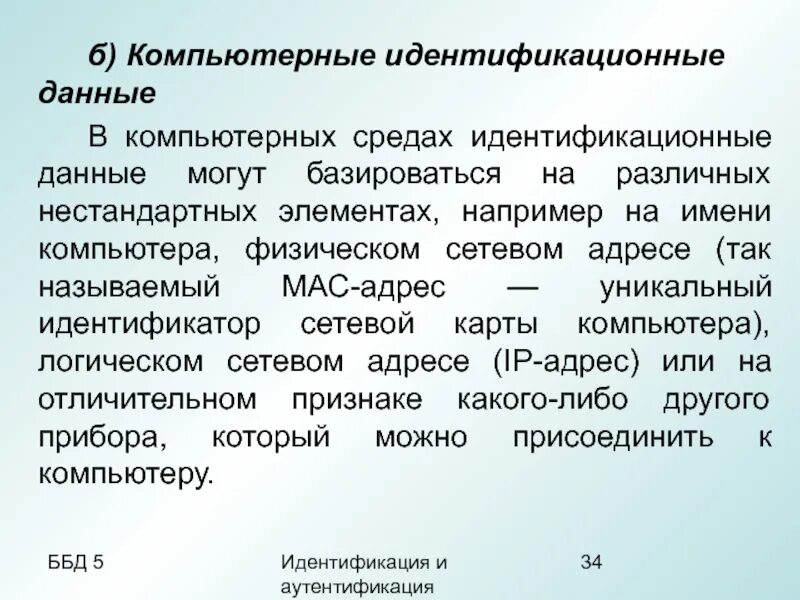 б) Компьютерные идентификационные данные

В компьютерных средах идентификационные данные могут базироваться на различных нестандартных элементах, например на имени компьютера, физическом сетевом адресе (так называемый MAC-адрес — уникальный идентификатор сетевой карты компьютера), логическом сетевом адресе (IP-адрес) или на отличительном признаке какого-либо другого прибора, который можно присоединить к компьютеру.

ББД 5

Идентификация и аутентификация

34